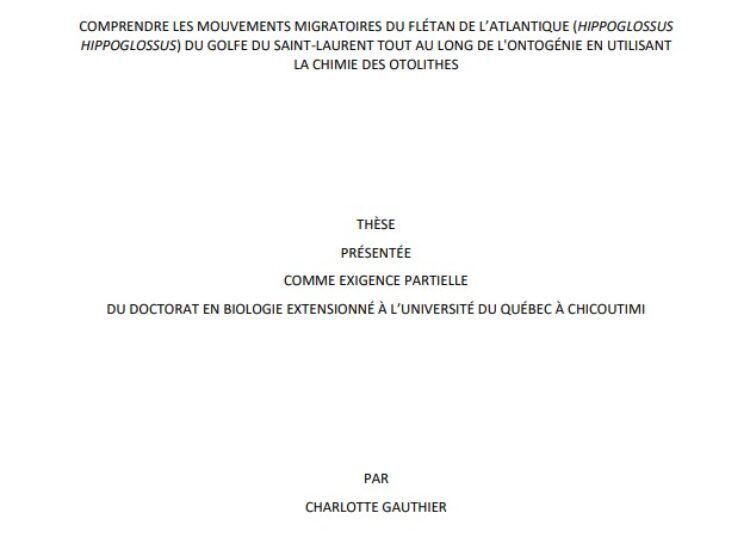 COMPRENDRE LES MOUVEMENTS MIGRATOIRES DU FLÉTAN DE L'ATLANTIQUE (HIPPOGLOSSUS HIPPOGLOSSUS) DU GOLFE DU SAINT-LAURENT TOUT AU LONG DE L'ONTOGÉNIE EN UTILISANT LA CHIMIE DES OTOLITHES

THÈSE

PRÉSENTÉE

COMME EXIGENCE PARTIELLE

DU DOCTORAT EN BIOLOGIE EXTENSIONNÉ À L'UNIVERSITÉ DU QUÉBEC À CHICOUTIMI

PAR

CHARLOTTE GAUTHIER